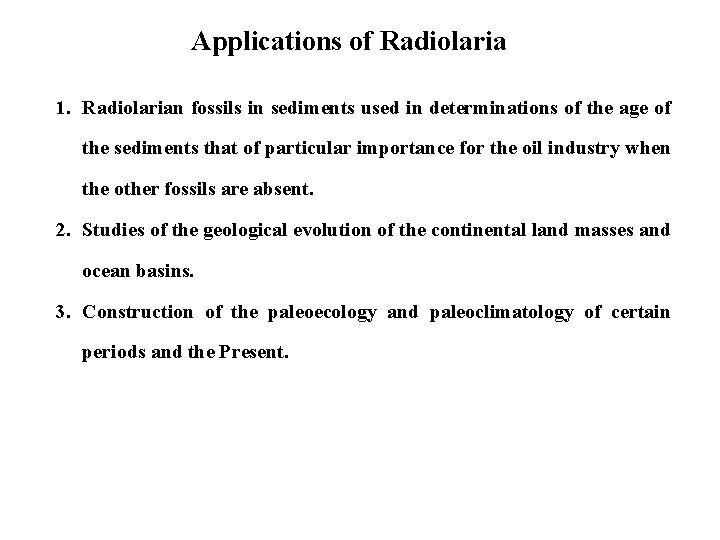 Applications of Radiolaria

1. Radiolarian fossils in sediments used in determinations of the age of the sediments that of particular importance for the oil industry when the other fossils are absent.

2. Studies of the geological evolution of the continental land masses and ocean basins.

3. Construction of the paleoecology and paleoclimatology of certain periods and the Present.